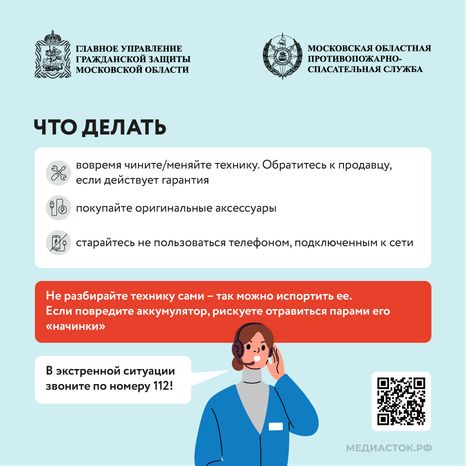 ГЛАВНОЕ УПРАВЛЕНИЕ ГРАЖДАНСКОЙ ЗАЩИТЫ МОСКОВСКОЙ ОБЛАСТИ

МОСКОВСКАЯ ОБЛАСТНАЯ ПРОТИВОПОЖАРНО-СПАСАТЕЛЬНАЯ СЛУЖБА

ЧТО ДЕЛАТЬ

вовремя чините/меняйте технику. Обратитесь к продавцу, если действует гарантия

покупайте оригинальные аксессуары

старайтесь не пользоваться телефоном, подключенным к сети

Не разбирайте технику сами – так можно испортить ее.
Если повредите аккумулятор, рискуете отравиться парами его «начинки»

В экстренной ситуации звоните по номеру 112!

МЕДИАСТОК.РФ